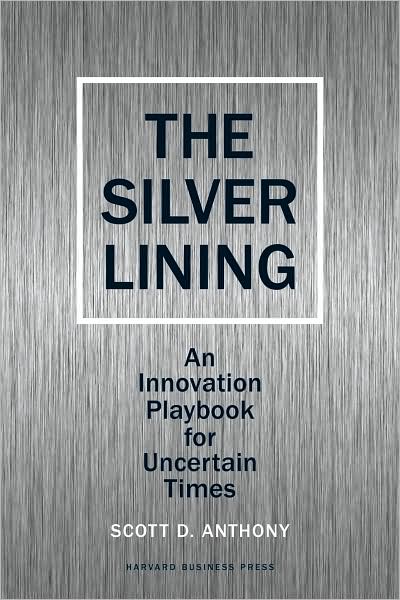 THE SILVER LINING

An Innovation Playbook for Uncertain Times

SCOTT D. ANTHONY

HARVARD BUSINESS PRESS